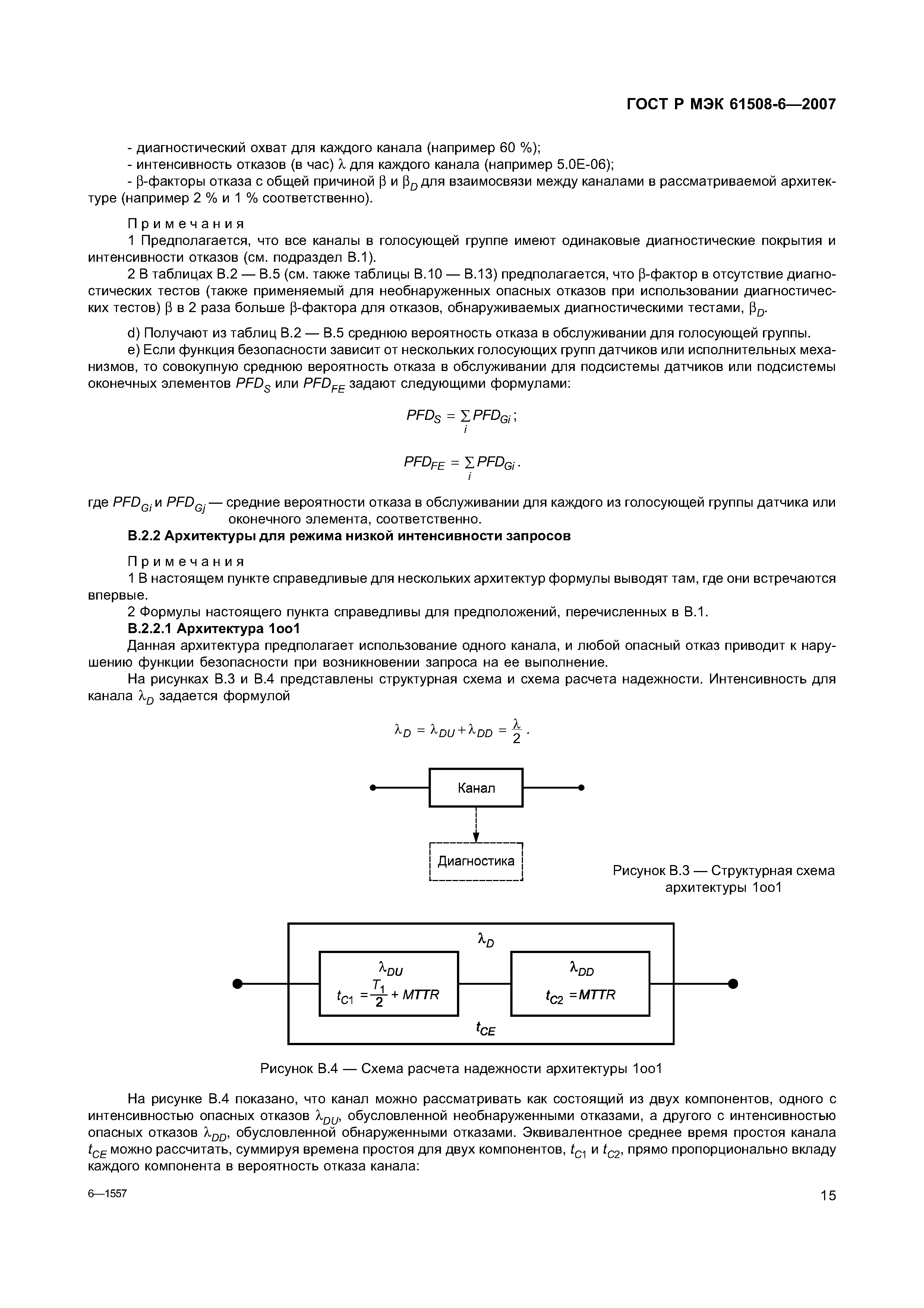 ГОСТ Р МЭК 61508-6—2007

- диагностический охват для каждого канала (например 60 %);
- интенсивность отказов (в час) $\lambda$ для каждого канала (например 5.0E-06);
- $\beta$-факторы отказа с общей причиной $\beta$ и $\beta_D$ для взаимосвязи между каналами в рассматриваемой архитектуре (например 2 % и 1 % соответственно).

Примечания
1 Предполагается, что все каналы в голосующей группе имеют одинаковые диагностические покрытия и интенсивности отказов (см. подраздел В.1).
2 В таблицах В.2 — В.5 (см. также таблицы В.10 — В.13) предполагается, что $\beta$-фактор в отсутствие диагностических тестов (также применяемый для необнаруженных опасных отказов при использовании диагностических тестов) $\beta$ в 2 раза больше $\beta$-фактора для отказов, обнаруживаемых диагностическими тестами, $\beta_D$.

d) Получают из таблиц В.2 — В.5 среднюю вероятность отказа в обслуживании для голосующей группы.
e) Если функция безопасности зависит от нескольких голосующих групп датчиков или исполнительных механизмов, то совокупную среднюю вероятность отказа в обслуживании для подсистемы датчиков или подсистемы оконечных элементов $PFD_S$ или $PFD_{FE}$ задают следующими формулами:

$PFD_S = \sum_i PFD_{Gi}$;

$PFD_{FE} = \sum_i PFD_{Gi}$.

где $PFD_{Gi}$ и $PFD_{Gj}$ — средние вероятности отказа в обслуживании для каждого из голосующей группы датчика или оконечного элемента, соответственно.

В.2.2 Архитектуры для режима низкой интенсивности запросов

Примечания
1 В настоящем пункте справедливые для нескольких архитектур формулы выводят там, где они встречаются впервые.
2 Формулы настоящего пункта справедливы для предположений, перечисленных в В.1.

В.2.2.1 Архитектура 1оо1
Данная архитектура предполагает использование одного канала, и любой опасный отказ приводит к нарушению функции безопасности при возникновении запроса на ее выполнение.
На рисунках В.3 и В.4 представлены структурная схема и схема расчета надежности. Интенсивность для канала $\lambda_D$ задается формулой

$\lambda_D = \lambda_{DU} + \lambda_{DD} = \frac{\lambda}{2}$.

Канал
Диагностика

Рисунок В.3 — Структурная схема архитектуры 1оо1

$\lambda_D$
$\lambda_{DU}$
$t_{C1} = \frac{T_1}{2} + MTTR$
$\lambda_{DD}$
$t_{C2} = MTTR$
$t_{CE}$

Рисунок В.4 — Схема расчета надежности архитектуры 1оо1

На рисунке В.4 показано, что канал можно рассматривать как состоящий из двух компонентов, одного с интенсивностью опасных отказов $\lambda_{DU}$, обусловленной необнаруженными отказами, а другого с интенсивностью опасных отказов $\lambda_{DD}$, обусловленной обнаруженными отказами. Эквивалентное среднее время простоя канала $t_{CE}$ можно рассчитать, суммируя времена простоя для двух компонентов, $t_{C1}$ и $t_{C2}$, прямо пропорционально вкладу каждого компонента в вероятность отказа канала:

6—1557

15